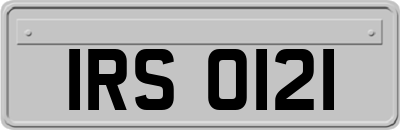 IRS 0121